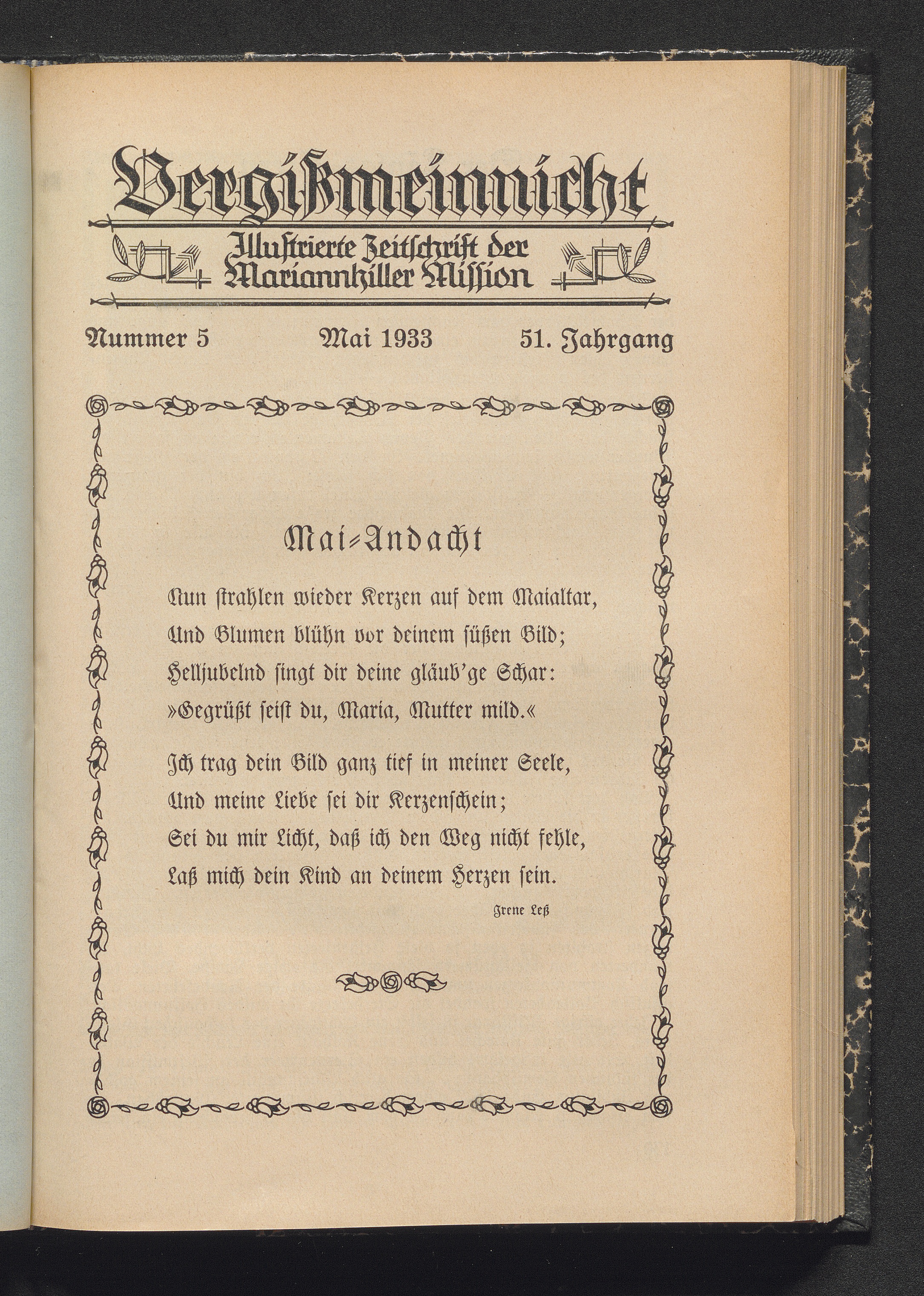 Vergißmeinnicht

Illustrierte Zeitschrift der Mariannhiller Mission

Nummer 5 Mai 1933 51. Jahrgang

Mai-Andacht

Nun strahlen wieder Kerzen auf dem Maialtar,
Und Blumen blühn vor deinem süßen Bild;
Helljubelnd singt dir deine gläub'ge Schar:
»Gegrüßt seist du, Maria, Mutter mild.«

Ich trag dein Bild ganz tief in meiner Seele,
Und meine Liebe sei dir Kerzenschein;
Sei du mir Licht, daß ich den Weg nicht fehle,
Laß mich dein Kind an deinem Herzen sein.

Irene Leß